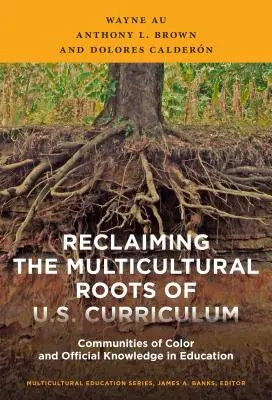 WAYNE AU
ANTHONY L. BROWN
AND DOLORES CALDERÓN

RECLAIMING THE MULTICULTURAL ROOTS OF U.S. CURRICULUM

Communities of Color and Official Knowledge in Education

MULTICULTURAL EDUCATION SERIES, JAMES A. BANKS, EDITOR